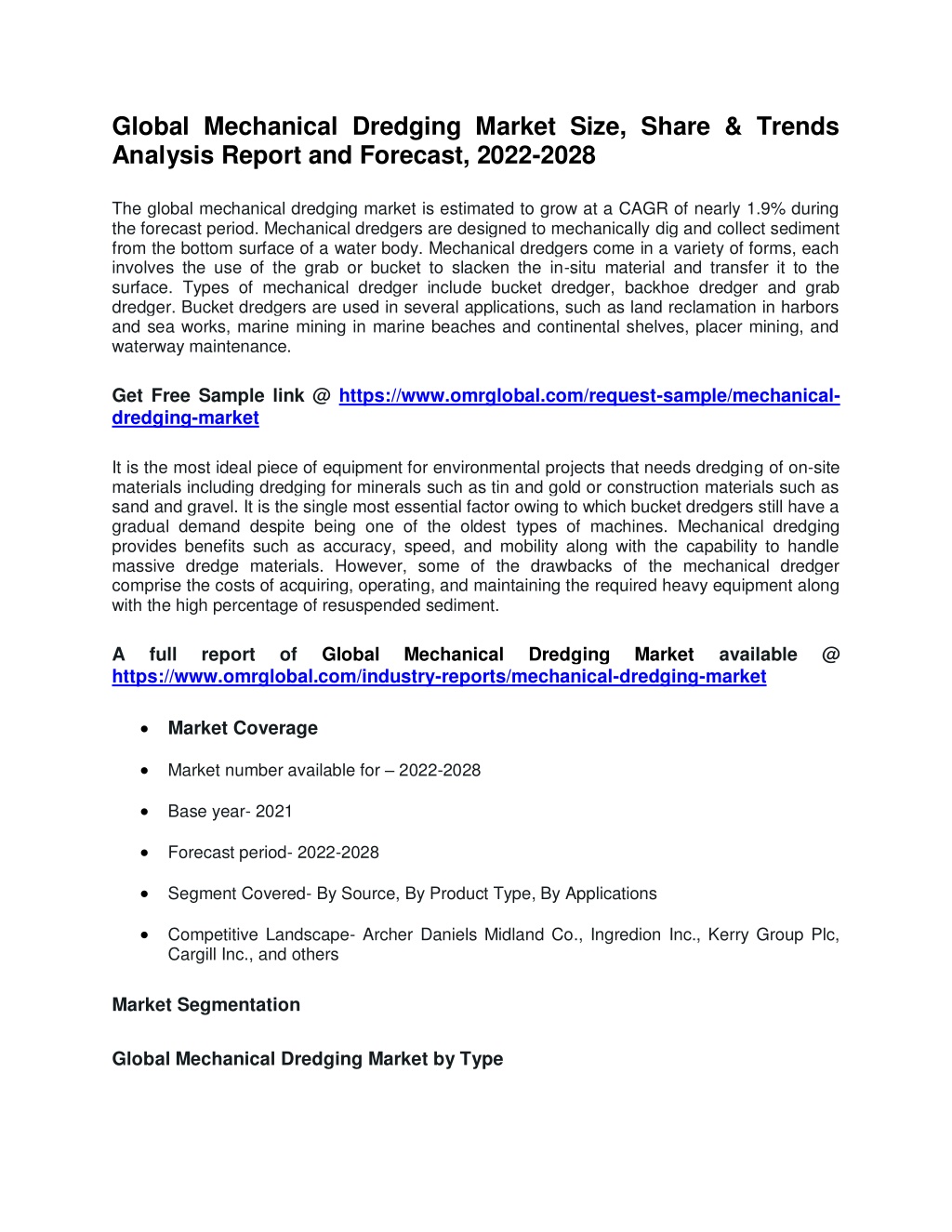 Global Mechanical Dredging Market Size, Share & Trends Analysis Report and Forecast, 2022-2028

The global mechanical dredging market is estimated to grow at a CAGR of nearly 1.9% during the forecast period. Mechanical dredgers are designed to mechanically dig and collect sediment from the bottom surface of a water body. Mechanical dredgers come in a variety of forms, each involves the use of the grab or bucket to slacken the in-situ material and transfer it to the surface. Types of mechanical dredger include bucket dredger, backhoe dredger and grab dredger. Bucket dredgers are used in several applications, such as land reclamation in harbors and sea works, marine mining in marine beaches and continental shelves, placer mining, and waterway maintenance.

Get Free Sample link @ https://www.omrglobal.com/request-sample/mechanical-dredging-market

It is the most ideal piece of equipment for environmental projects that needs dredging of on-site materials including dredging for minerals such as tin and gold or construction materials such as sand and gravel. It is the single most essential factor owing to which bucket dredgers still have a gradual demand despite being one of the oldest types of machines. Mechanical dredging provides benefits such as accuracy, speed, and mobility along with the capability to handle massive dredge materials. However, some of the drawbacks of the mechanical dredger comprise the costs of acquiring, operating, and maintaining the required heavy equipment along with the high percentage of resuspended sediment.

A full report of Global Mechanical Dredging Market available @ https://www.omrglobal.com/industry-reports/mechanical-dredging-market

• Market Coverage
• Market number available for – 2022-2028
• Base year- 2021
• Forecast period- 2022-2028
• Segment Covered- By Source, By Product Type, By Applications
• Competitive Landscape- Archer Daniels Midland Co., Ingredion Inc., Kerry Group Plc, Cargill Inc., and others

Market Segmentation

Global Mechanical Dredging Market by Type